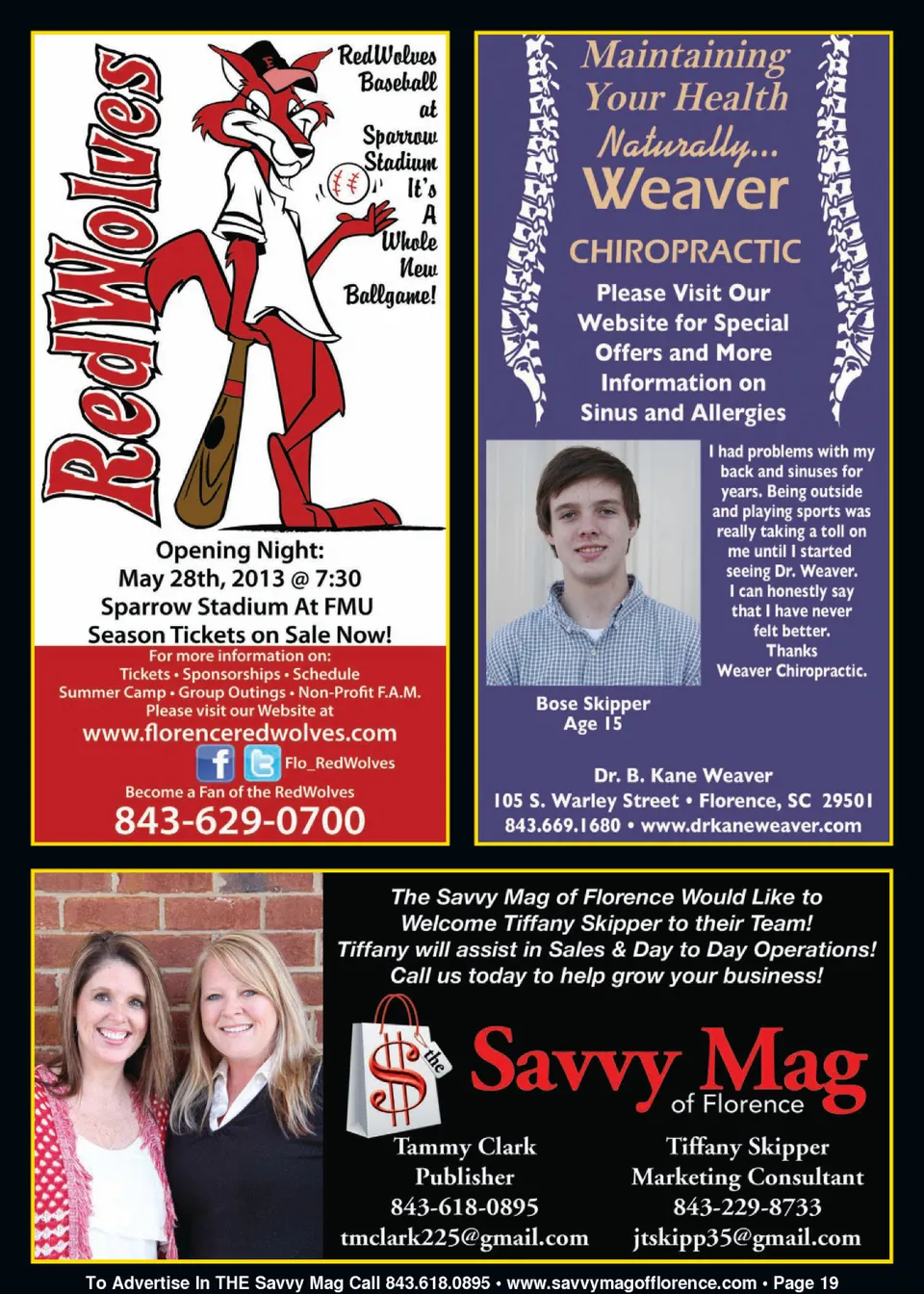 RedWolves

RedWolves Baseball at Sparrow Stadium It's A Whole New Ballgame!

Opening Night:
May 28th, 2013 @ 7:30
Sparrow Stadium At FMU
Season Tickets on Sale Now!

For more information on:
Tickets • Sponsorships • Schedule
Summer Camp • Group Outings • Non-Profit F.A.M.
Please visit our Website at
www.florenceredwolves.com
Flo_RedWolves
Become a Fan of the RedWolves
843-629-0700

Maintaining Your Health Naturally...
Weaver
CHIROPRACTIC

Please Visit Our Website for Special Offers and More Information on Sinus and Allergies

I had problems with my back and sinuses for years. Being outside and playing sports was really taking a toll on me until I started seeing Dr. Weaver. I can honestly say that I have never felt better. Thanks Weaver Chiropractic.

Bose Skipper
Age 15

Dr. B. Kane Weaver
105 S. Warley Street • Florence, SC 29501
843.669.1680 • www.drkaneweaver.com

The Savvy Mag of Florence Would Like to Welcome Tiffany Skipper to their Team! Tiffany will assist in Sales & Day to Day Operations! Call us today to help grow your business!

the
Savvy Mag
of Florence

Tammy Clark
Publisher
843-618-0895
tmclark225@gmail.com

Tiffany Skipper
Marketing Consultant
843-229-8733
jtskipp35@gmail.com

To Advertise In THE Savvy Mag Call 843.618.0895 • www.savvymagofflorence.com • Page 19